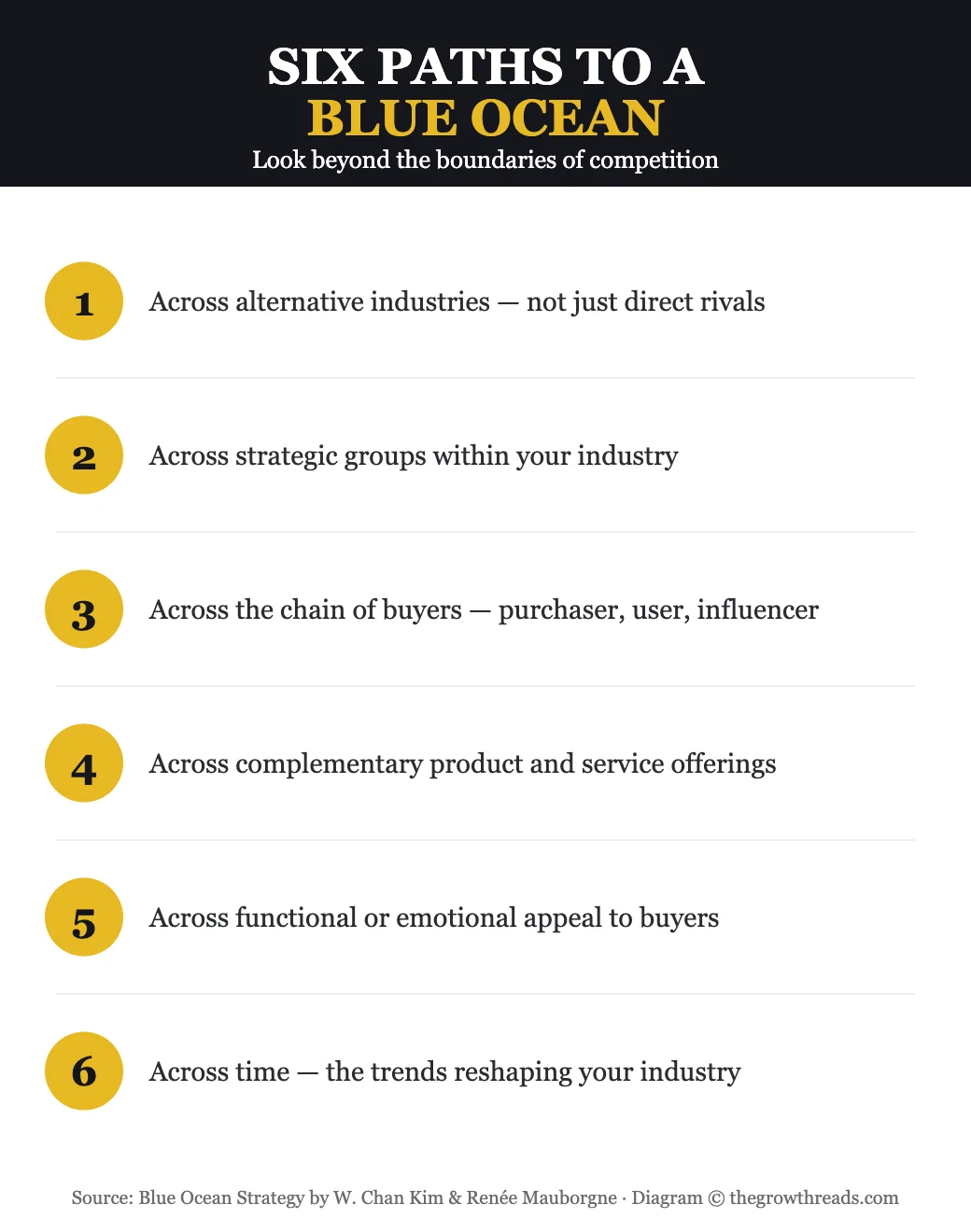 SIX PATHS TO A
BLUE OCEAN
Look beyond the boundaries of competition

1 Across alternative industries — not just direct rivals

2 Across strategic groups within your industry

3 Across the chain of buyers — purchaser, user, influencer

4 Across complementary product and service offerings

5 Across functional or emotional appeal to buyers

6 Across time — the trends reshaping your industry

Source: Blue Ocean Strategy by W. Chan Kim & Renée Mauborgne · Diagram © thegrowthreads.com